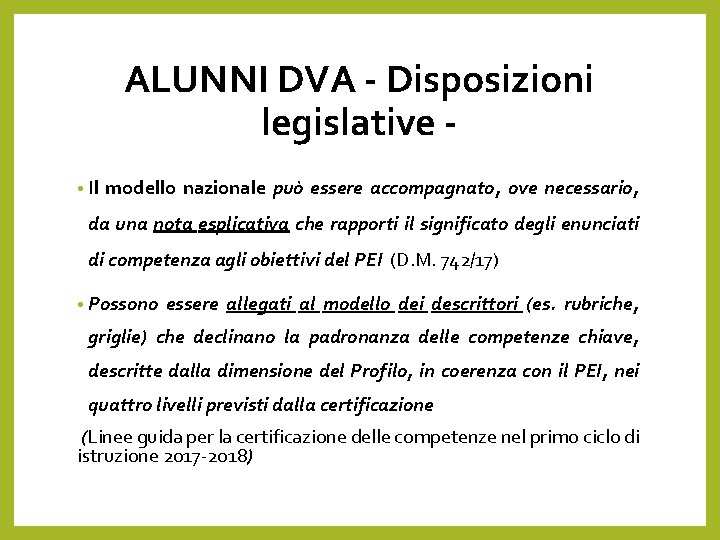 ALUNNI DVA - Disposizioni legislative -

• Il modello nazionale può essere accompagnato, ove necessario, da una nota esplicativa che rapporti il significato degli enunciati di competenza agli obiettivi del PEI (D.M. 742/17)

• Possono essere allegati al modello dei descrittori (es. rubriche, griglie) che declinano la padronanza delle competenze chiave, descritte dalla dimensione del Profilo, in coerenza con il PEI, nei quattro livelli previsti dalla certificazione

(Linee guida per la certificazione delle competenze nel primo ciclo di istruzione 2017-2018)